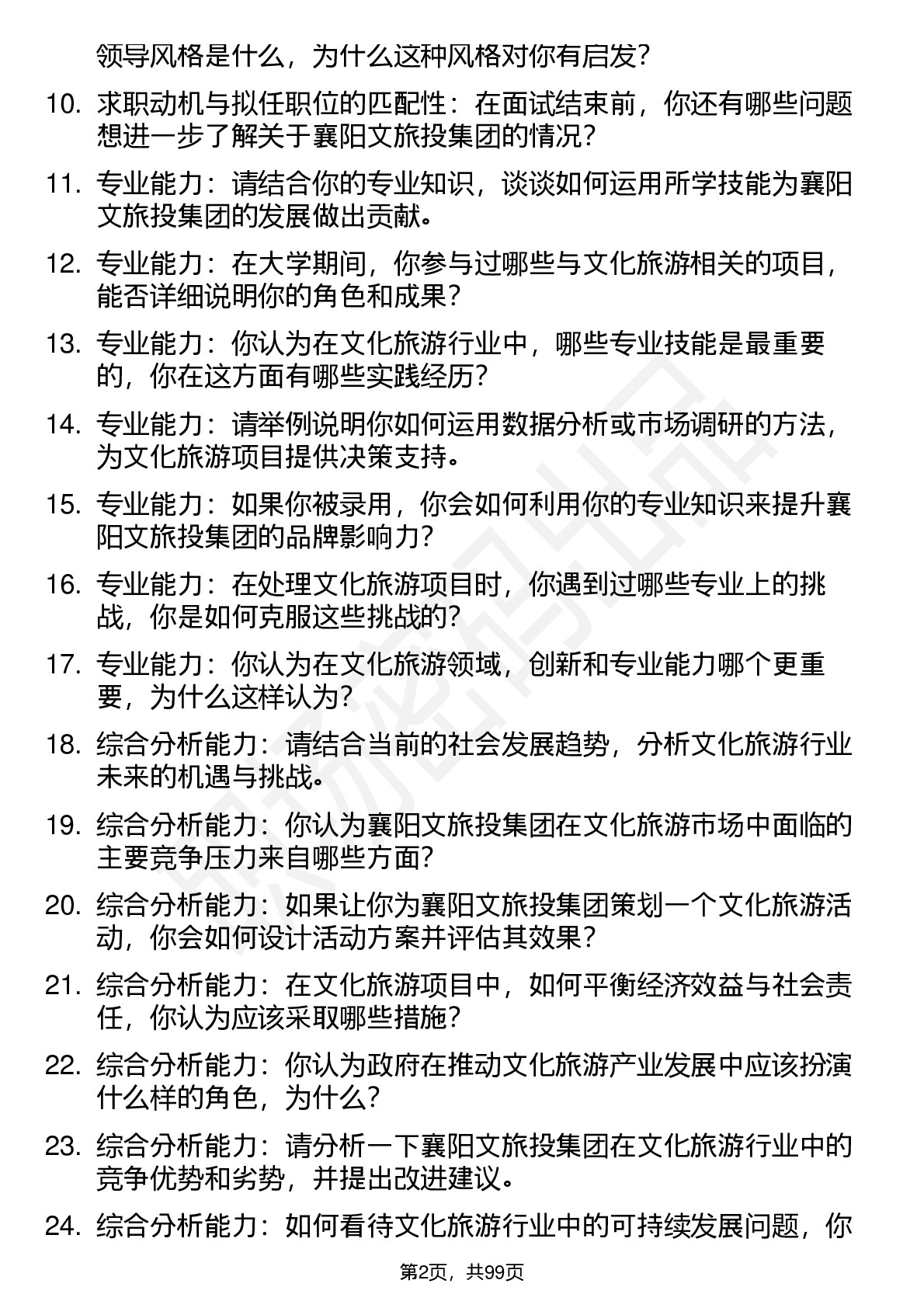 领导风格是什么，为什么这种风格对你有启发？

10. 求职动机与拟任职位的匹配性：在面试结束前，你还有哪些问题想进一步了解关于襄阳文旅投集团的情况？

11. 专业能力：请结合你的专业知识，谈谈如何运用所学技能为襄阳文旅投集团的发展做出贡献。

12. 专业能力：在大学期间，你参与过哪些与文化旅游相关的项目，能否详细说明你的角色和成果？

13. 专业能力：你认为在文化旅游行业中，哪些专业技能是最重要的，你在这方面有哪些实践经历？

14. 专业能力：请举例说明你如何运用数据分析或市场调研的方法，为文化旅游项目提供决策支持。

15. 专业能力：如果你被录用，你会如何利用你的专业知识来提升襄阳文旅投集团的品牌影响力？

16. 专业能力：在处理文化旅游项目时，你遇到过哪些专业上的挑战，你是如何克服这些挑战的？

17. 专业能力：你认为在文化旅游领域，创新和专业能力哪个更重要，为什么这样认为？

18. 综合分析能力：请结合当前的社会发展趋势，分析文化旅游行业未来的机遇与挑战。

19. 综合分析能力：你认为襄阳文旅投集团在文化旅游市场中面临的主要竞争压力来自哪些方面？

20. 综合分析能力：如果让你为襄阳文旅投集团策划一个文化旅游活动，你会如何设计活动方案并评估其效果？

21. 综合分析能力：在文化旅游项目中，如何平衡经济效益与社会责任，你认为应该采取哪些措施？

22. 综合分析能力：你认为政府在推动文化旅游产业发展中应该扮演什么样的角色，为什么？

23. 综合分析能力：请分析一下襄阳文旅投集团在文化旅游行业中的竞争优势和劣势，并提出改进建议。

24. 综合分析能力：如何看待文化旅游行业中的可持续发展问题，你

第2页，共99页